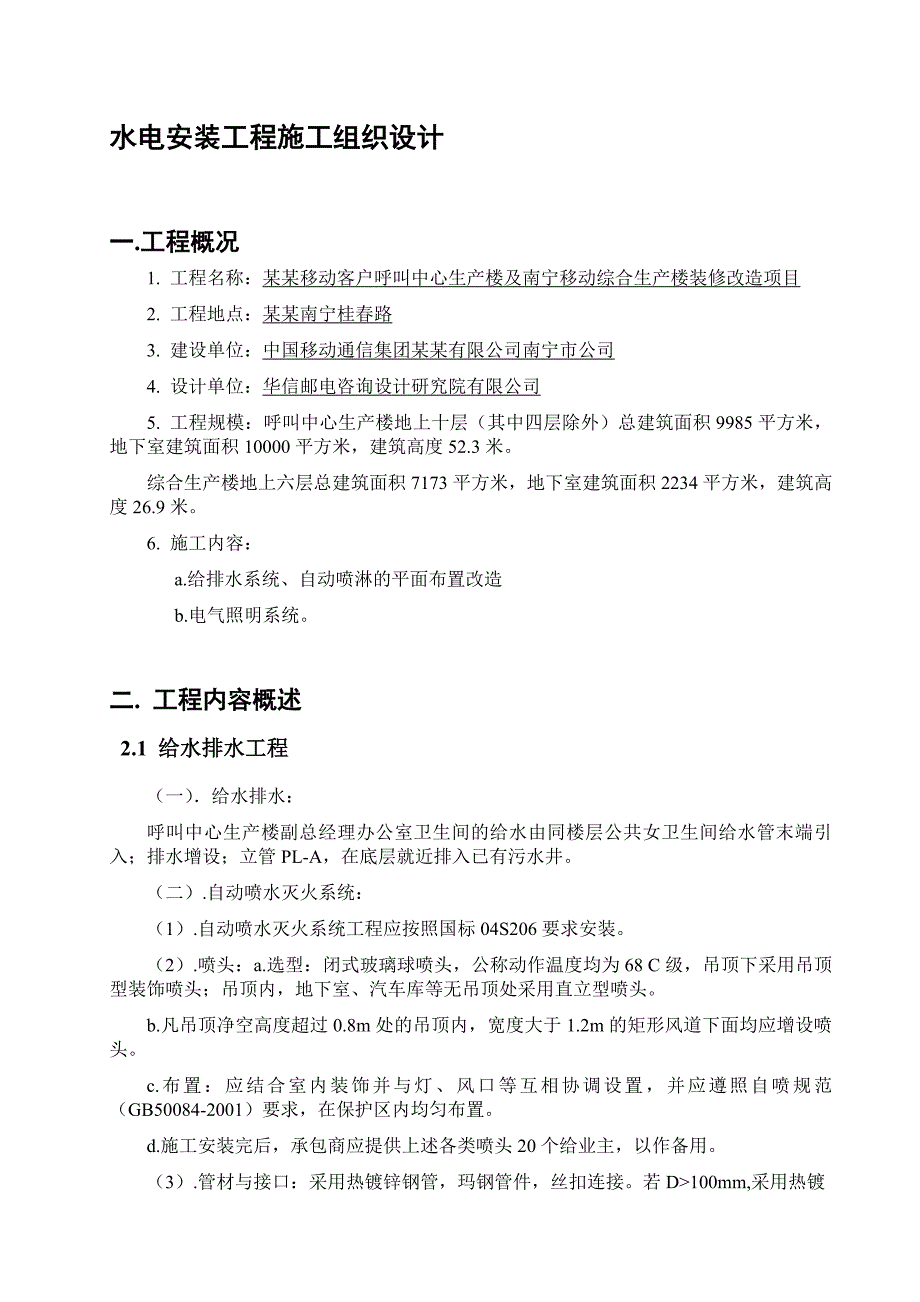 水电安装工程施工组织设计

一.工程概况

1. 工程名称：某某移动客户呼叫中心生产楼及南宁移动综合生产楼装修改造项目

2. 工程地点：某某南宁桂春路

3. 建设单位：中国移动通信集团某某有限公司南宁市公司

4. 设计单位：华信邮电咨询设计研究院有限公司

5. 工程规模：呼叫中心生产楼地上十层（其中四层除外）总建筑面积 9985 平方米，地下室建筑面积 10000 平方米，建筑高度 52.3 米。

综合生产楼地上六层总建筑面积 7173 平方米，地下室建筑面积 2234 平方米，建筑高度 26.9 米。

6. 施工内容：

a.给排水系统、自动喷淋的平面布置改造

b.电气照明系统。

二. 工程内容概述

2.1 给水排水工程

（一）. 给水排水：

呼叫中心生产楼副总经理办公室卫生间的给水由同楼层公共女卫生间给水管末端引入；排水增设；立管 PL-A，在底层就近排入已有污水井。

（二）.自动喷水灭火系统：

（1）.自动喷水灭火系统工程应按照国标 04S206 要求安装。

（2）.喷头：a.选型：闭式玻璃球喷头，公称动作温度均为 68 C 级，吊顶下采用吊顶型装饰喷头；吊顶内，地下室、汽车库等无吊顶处采用直立型喷头。

b.凡吊顶净空高度超过 0.8m 处的吊顶内，宽度大于 1.2m 的矩形风道下面均应增设喷头。

c.布置：应结合室内装饰并与灯、风口等互相协调设置，并应遵照自喷规范（GB50084-2001）要求，在保护区内均匀布置。

d.施工安装完后，承包商应提供上述各类喷头 20 个给业主，以作备用。

（3）.管材与接口：采用热镀锌钢管，玛钢管件，丝扣连接。若 D>100mm,采用热镀